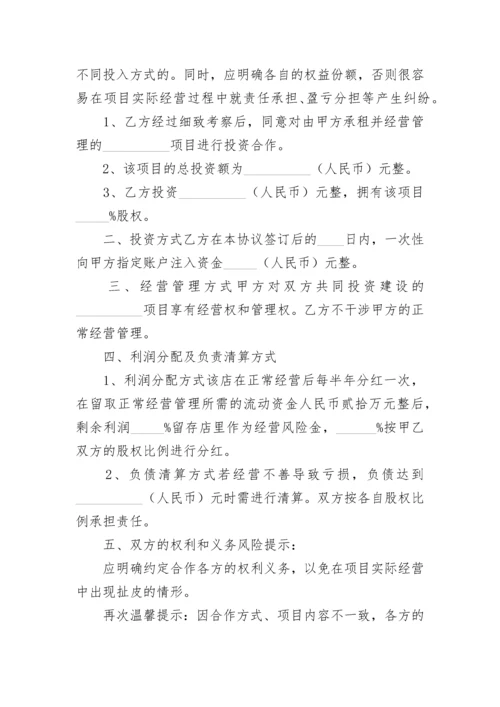 不同投入方式的。同时，应明确各自的权益份额，否则很容易在项目实际经营过程中就责任承担、盈亏分担等产生纠纷。

1、乙方经过细致考察后，同意对由甲方承租并经营管理的__________项目进行投资合作。

2、该项目的总投资额为__________（人民币）元整。

3、乙方投资__________（人民币）元整，拥有该项目_____%股权。

二、投资方式乙方在本协议签订后的____日内，一次性向甲方指定账户注入资金______（人民币）元整。

三、经营管理方式甲方对双方共同投资建设的__________项目享有经营权和管理权。乙方不干涉甲方的正常经营管理。

四、利润分配及负责清算方式

1、利润分配方式该店在正常经营后每半年分红一次，在留取正常经营管理所需的流动资金人民币贰拾万元整后，剩余利润_____%留存店里作为经营风险金，______%按甲乙双方的股权比例进行分红。

2、负债清算方式若经营不善导致亏损，负债达到__________（人民币）元时需进行清算。双方按各自股权比例承担责任。

五、双方的权利和义务风险提示：

应明确约定合作各方的权利义务，以免在项目实际经营中出现扯皮的情形。

再次温馨提示：因合作方式、项目内容不一致，各方的